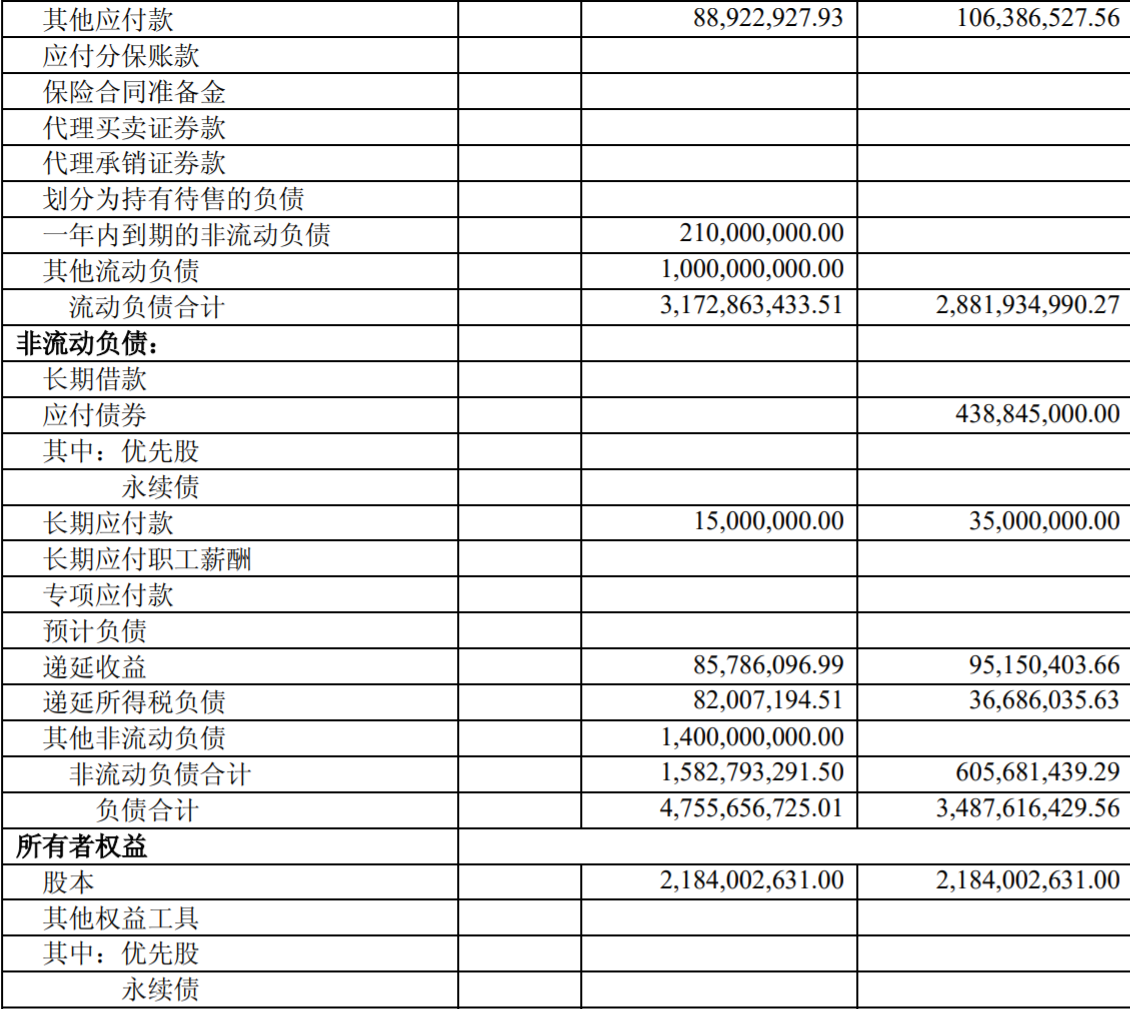 | 其他应付款 |  | 88,922,927.93 | 106,386,527.56 |
|---|---|---|---|
| 应付分保账款 |  |  |  |
| 保险合同准备金 |  |  |  |
| 代理买卖证券款 |  |  |  |
| 代理承销证券款 |  |  |  |
| 划分为持有待售的负债 |  |  |  |
| 一年内到期的非流动负债 |  | 210,000,000.00 |  |
| 其他流动负债 |  | 1,000,000,000.00 |  |
| 流动负债合计 |  | 3,172,863,433.51 | 2,881,934,990.27 |
| 非流动负债： |  |  |  |
| 长期借款 |  |  |  |
| 应付债券 |  |  | 438,845,000.00 |
| 其中：优先股 |  |  |  |
| 永续债 |  |  |  |
| 长期应付款 |  | 15,000,000.00 | 35,000,000.00 |
| 长期应付职工薪酬 |  |  |  |
| 专项应付款 |  |  |  |
| 预计负债 |  |  |  |
| 递延收益 |  | 85,786,096.99 | 95,150,403.66 |
| 递延所得税负债 |  | 82,007,194.51 | 36,686,035.63 |
| 其他非流动负债 |  | 1,400,000,000.00 |  |
| 非流动负债合计 |  | 1,582,793,291.50 | 605,681,439.29 |
| 负债合计 |  | 4,755,656,725.01 | 3,487,616,429.56 |
| 所有者权益 |  |  |  |
| 股本 |  | 2,184,002,631.00 | 2,184,002,631.00 |
| 其他权益工具 |  |  |  |
| 其中：优先股 |  |  |  |
| 永续债 |  |  |  |